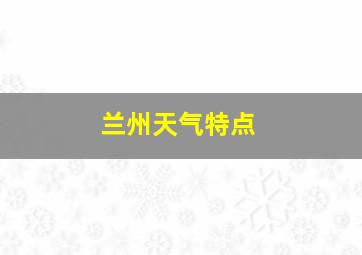 兰州天气特点